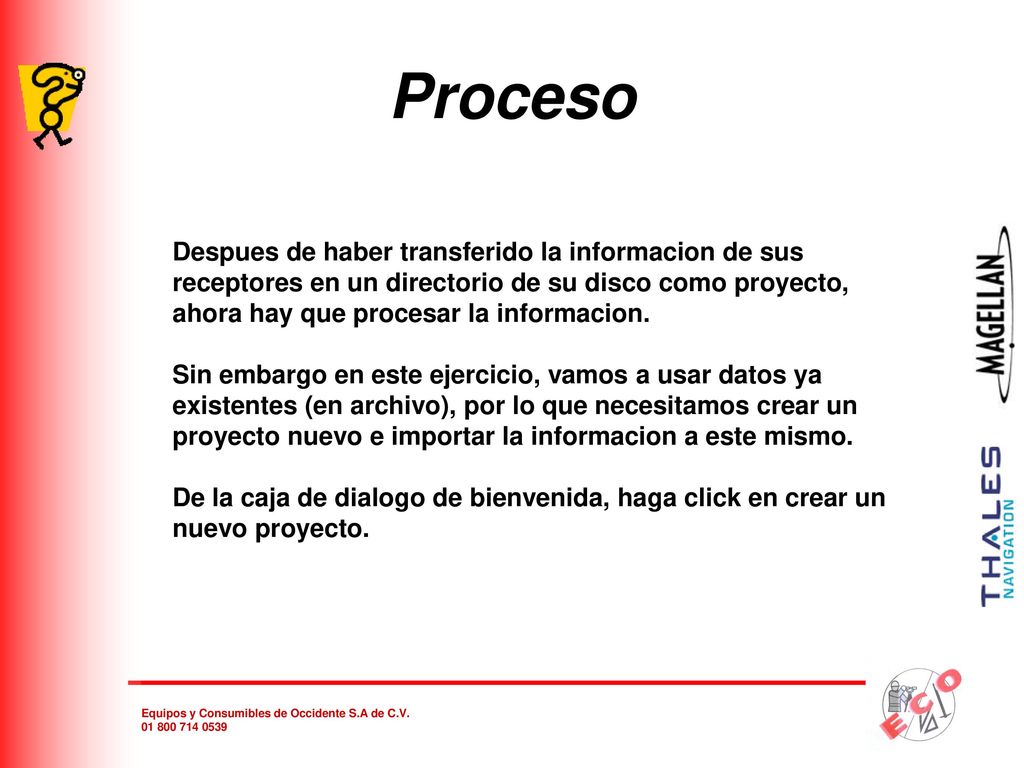 Proceso

Despues de haber transferido la informacion de sus receptores en un directorio de su disco como proyecto, ahora hay que procesar la informacion.

Sin embargo en este ejercicio, vamos a usar datos ya existentes (en archivo), por lo que necesitamos crear un proyecto nuevo e importar la informacion a este mismo.

De la caja de dialogo de bienvenida, haga click en crear un nuevo proyecto.

MAGELLAN

THALES NAVIGATION

Equipos y Consumibles de Occidente S.A de C.V.
01 800 714 0539

ECO